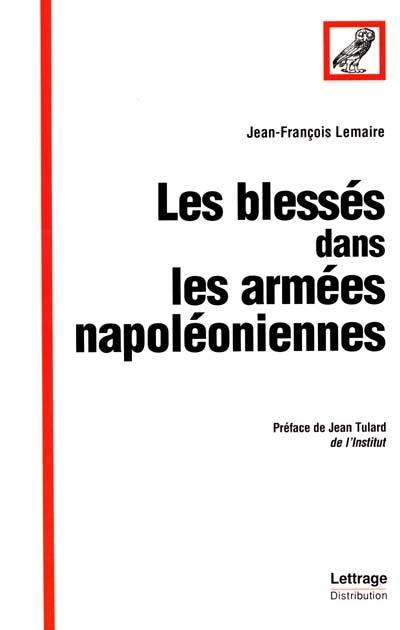 Jean-François Lemaire

Les blessés dans les armées napoléoniennes

Préface de Jean Tulard
de l'Institut

Lettrage
Distribution